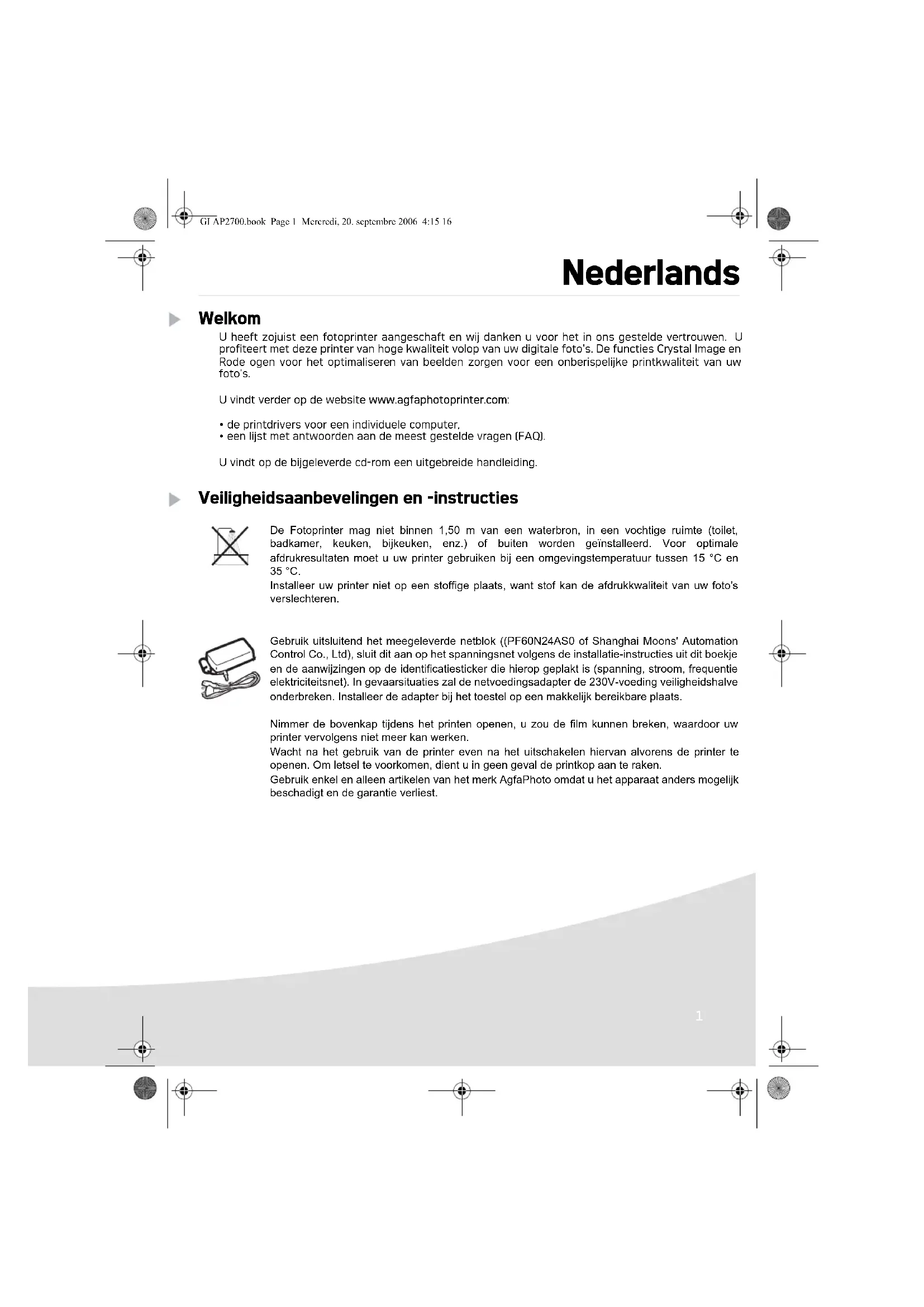 GI AP2700.book Page 1 Mercredi, 20. septembre 2006 4:15 16

Nederlands

Welkom

U heeft zojuist een fotoprinter aangeschaft en wij danken u voor het in ons gestelde vertrouwen. U profiteert met deze printer van hoge kwaliteit volop van uw digitale foto's. De functies Crystal Image en Rode ogen voor het optimaliseren van beelden zorgen voor een onberispelijke printkwaliteit van uw foto's.

U vindt verder op de website www.agfaphotoprinter.com:

• de printdrivers voor een individuele computer,
• een lijst met antwoorden aan de meest gestelde vragen (FAQ).

U vindt op de bijgeleverde cd-rom een uitgebreide handleiding.

Veiligheidsaanbevelingen en -instructies

De Fotoprinter mag niet binnen 1,50 m van een waterbron, in een vochtige ruimte (toilet, badkamer, keuken, bijkeuken, enz.) of buiten worden geïnstalleerd. Voor optimale afdrukresultaten moet u uw printer gebruiken bij een omgevingstemperatuur tussen 15 °C en 35 °C.
Installeer uw printer niet op een stoffige plaats, want stof kan de afdrukkwaliteit van uw foto's verslechteren.

Gebruik uitsluitend het meegeleverde netblok ((PF60N24AS0 of Shanghai Moons' Automation Control Co., Ltd), sluit dit aan op het spanningsnet volgens de installatie-instructies uit dit boekje en de aanwijzingen op de identificatiesticker die hierop geplakt is (spanning, stroom, frequentie elektriciteitsnet). In gevaarsituaties zal de netvoedingsadapter de 230V-voeding veiligheidshalve onderbreken. Installeer de adapter bij het toestel op een makkelijk bereikbare plaats.

Nimmer de bovenkap tijdens het printen openen, u zou de film kunnen breken, waardoor uw printer vervolgens niet meer kan werken.
Wacht na het gebruik van de printer even na het uitschakelen hiervan alvorens de printer te openen. Om letsel te voorkomen, dient u in geen geval de printkop aan te raken.
Gebruik enkel en alleen artikelen van het merk AgfaPhoto omdat u het apparaat anders mogelijk beschadigt en de garantie verliest.

1